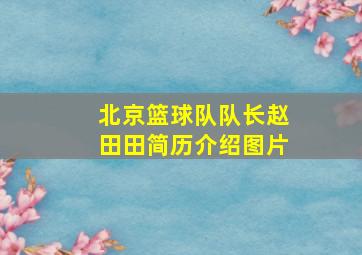 北京篮球队队长赵田田简历介绍图片